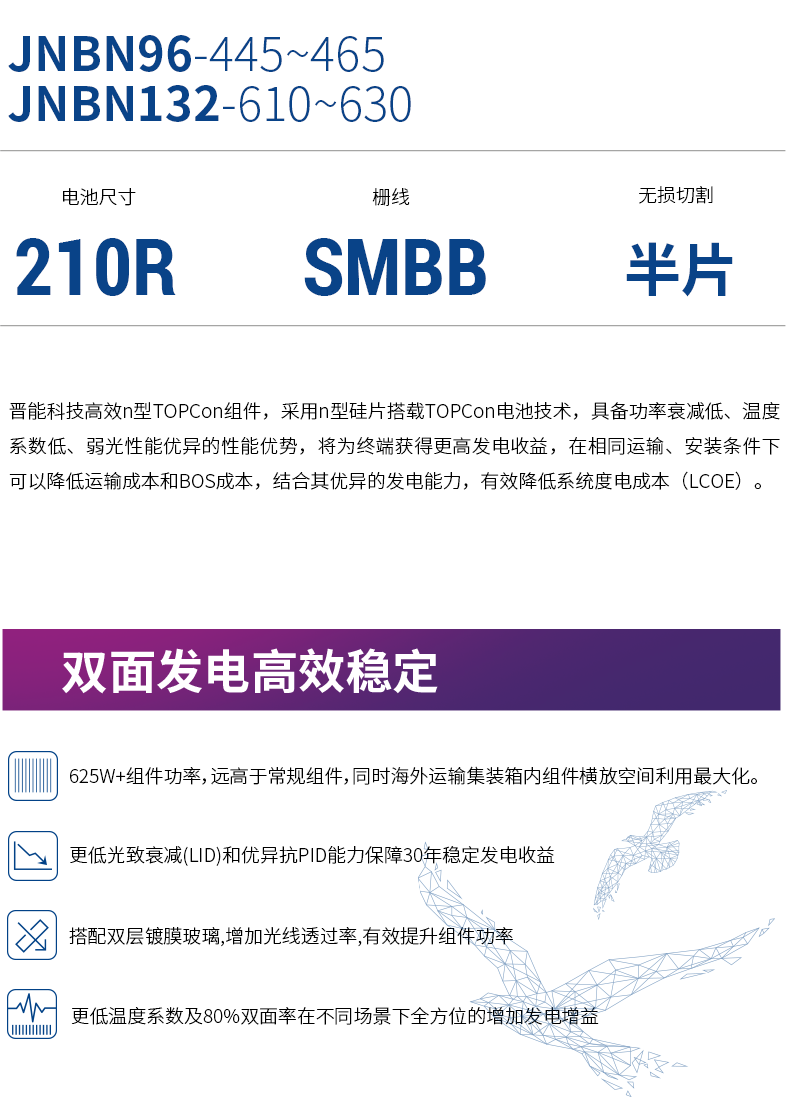 JNBN96-445~465
JNBN132-610~630

电池尺寸
210R

栅线
SMBB

无损切割
半片

晋能科技高效n型TOPCon组件，采用n型硅片搭载TOPCon电池技术，具备功率衰减低、温度系数低、弱光性能优异的性能优势，将为终端获得更高发电收益，在相同运输、安装条件下可以降低运输成本和BOS成本，结合其优异的发电能力，有效降低系统度电成本（LCOE）。

双面发电高效稳定

625W+组件功率，远高于常规组件，同时海外运输集装箱内组件横放空间利用最大化。

更低光致衰减(LID)和优异抗PID能力保障30年稳定发电收益

搭配双层镀膜玻璃,增加光线透过率,有效提升组件功率

更低温度系数及80%双面率在不同场景下全方位的增加发电增益